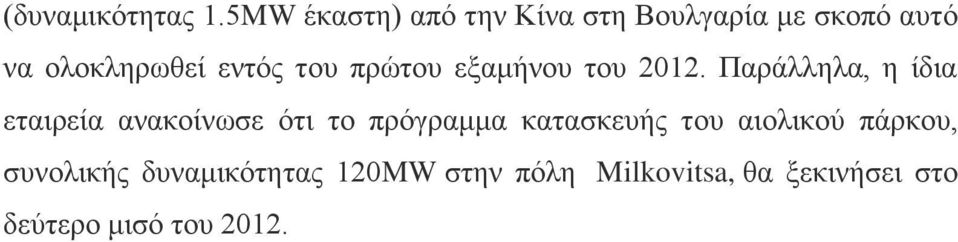 (δυναμικότητας 1.5MW έκαστη) από την Κίνα στη Βουλγαρία με σκοπό αυτό να ολοκληρωθεί εντός του πρώτου εξαμήνου του 2012. Παράλληλα, η ίδια εταιρεία ανακοίνωσε ότι το πρόγραμμα κατασκευής του αιολικού πάρκου, συνολικής δυναμικότητας 120MW στην πόλη Milkovitsa, θα ξεκινήσει στο δεύτερο μισό του 2012.